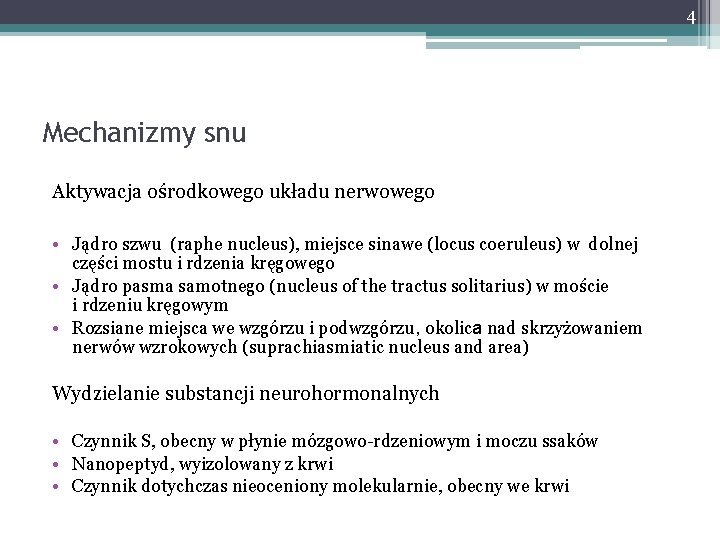 4

Mechanizmy snu

Aktywacja ośrodkowego układu nerwowego

• Jądro szwu (raphe nucleus), miejsce sinawe (locus coeruleus) w dolnej części mostu i rdzenia kręgowego
• Jądro pasma samotnego (nucleus of the tractus solitarius) w moście i rdzeniu kręgowym
• Rozsiane miejsca we wzgórzu i podwzgórzu, okolica nad skrzyżowaniem nerwów wzrokowych (suprachiasmiatic nucleus and area)

Wydzielanie substancji neurohormonalnych

• Czynnik S, obecny w płynie mózgowo-rdzeniowym i moczu ssaków
• Nanopeptyd, wyizolowany z krwi
• Czynnik dotychczas nieoceniony molekularnie, obecny we krwi